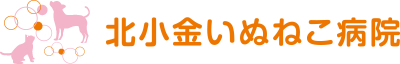 北小金いぬねこ病院